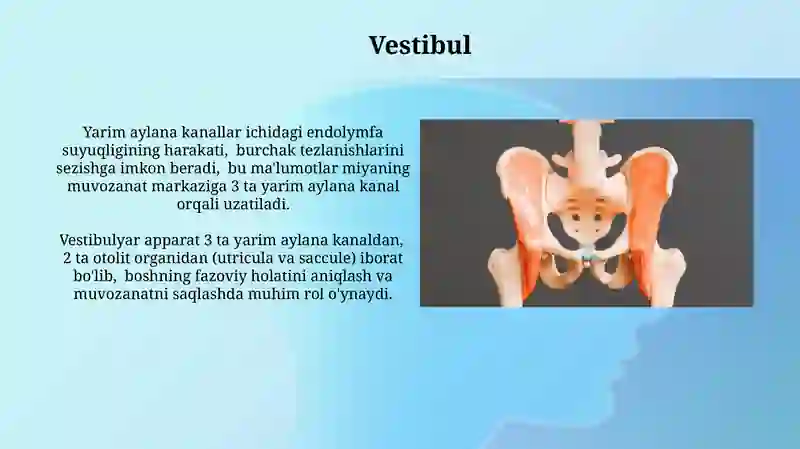 Vestibul

Yarim aylana kanallar ichidagi endolymfa suyuqligining harakati,  burchak tezlanishlarini sezishga imkon beradi,  bu ma'lumotlar miyaning muvozanat markaziga 3 ta yarim aylana kanal orqali uzatiladi.

Vestibulyar apparat 3 ta yarim aylana kanaldan, 2 ta otolit organidan (utricula va saccule) iborat bo'lib,  boshning fazoviy holatini aniqlash va muvozanatni saqlashda muhim rol o'ynaydi.